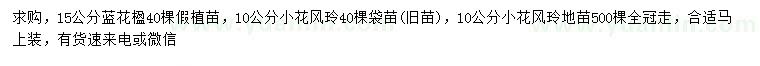 求购，15公分蓝花楹40棵假植苗，10公分小花风玲40棵袋苗（旧苗），10公分小花风玲地苗500棵全冠走，合适马上装，有货速来电或微信